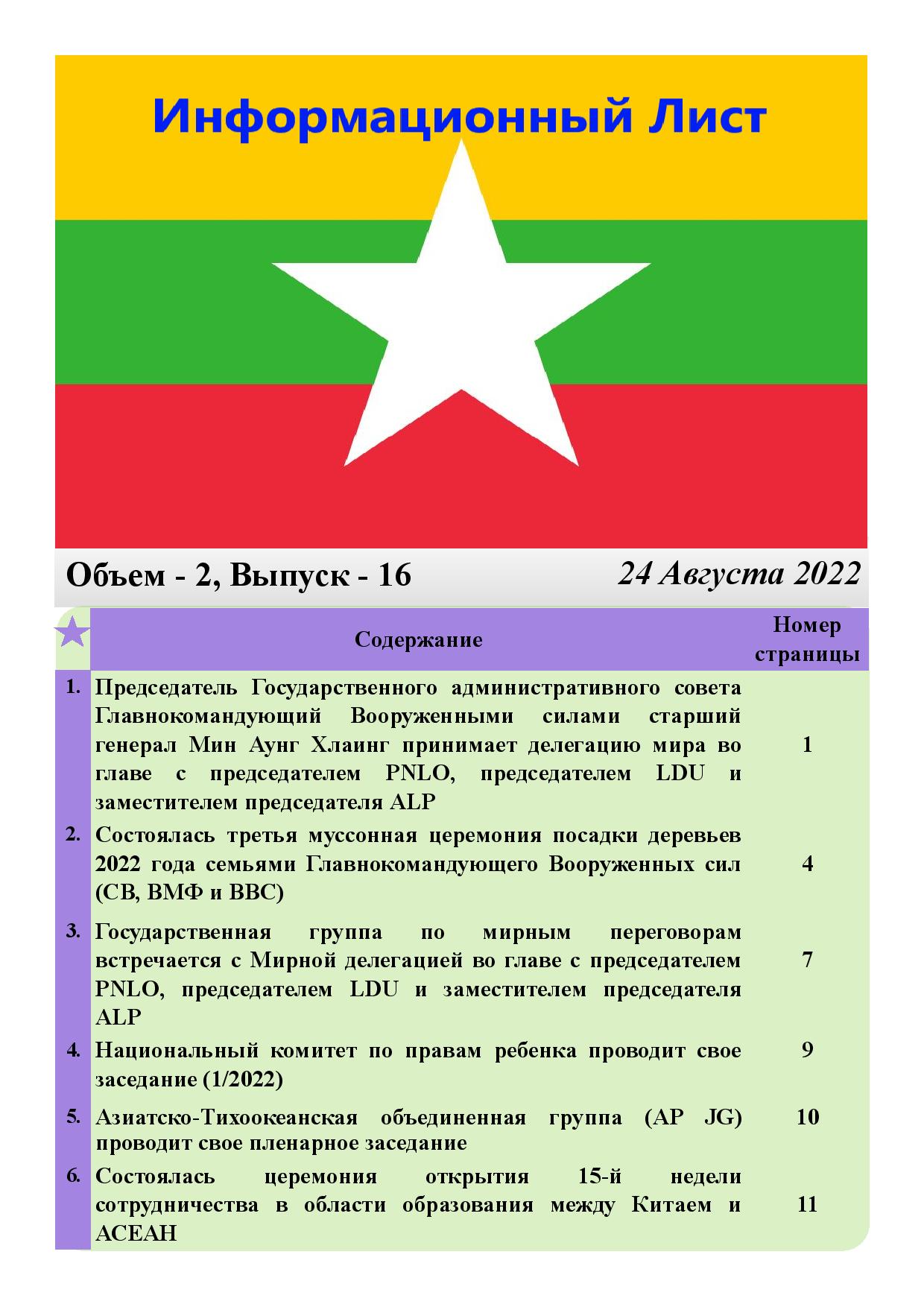 Информационный Лист

Объем - 2, Выпуск - 16

24 Августа 2022

| | Содержание | Номер страницы |
|---|---|---|
| 1. | Председатель Государственного административного совета Главнокомандующий Вооруженными силами старший генерал Мин Аунг Хлаинг принимает делегацию мира во главе с председателем PNLO, председателем LDU и заместителем председателя ALP | 1 |
| 2. | Состоялась третья муссонная церемония посадки деревьев 2022 года семьями Главнокомандующего Вооруженных сил (СВ, ВМФ и ВВС) | 4 |
| 3. | Государственная группа по мирным переговорам встречается с Мирной делегацией во главе с председателем PNLO, председателем LDU и заместителем председателя ALP | 7 |
| 4. | Национальный комитет по правам ребенка проводит свое заседание (1/2022) | 9 |
| 5. | Азиатско-Тихоокеанская объединенная группа (AP JG) проводит свое пленарное заседание | 10 |
| 6. | Состоялась церемония открытия 15-й недели сотрудничества в области образования между Китаем и АСЕАН | 11 |